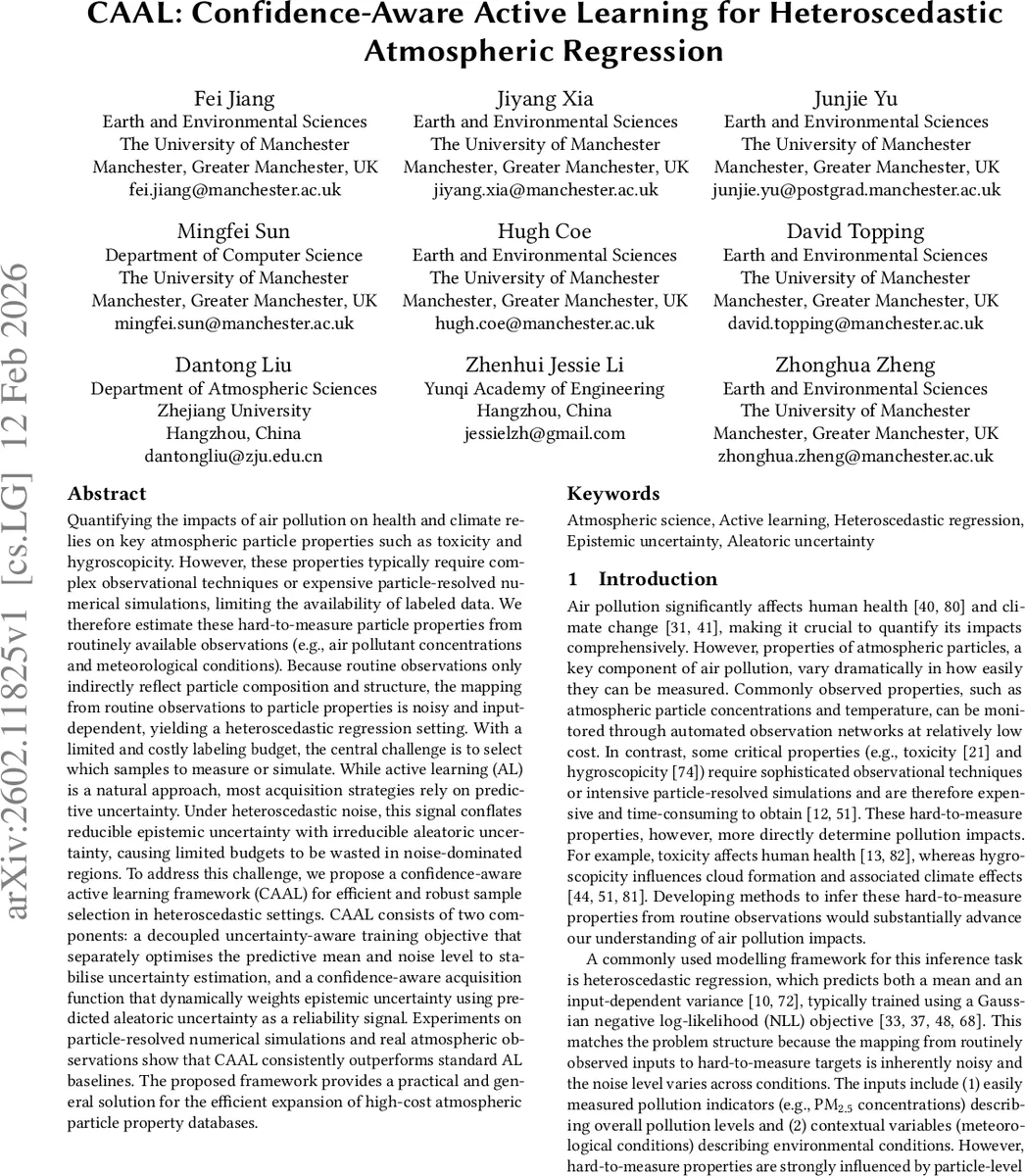 CAAL: Confidence-Aware Active Learning for Heteroscedastic Atmospheric Regression

Fei Jiang
Earth and Environmental Sciences
The University of Manchester
Manchester, Greater Manchester, UK
fei.jiang@manchester.ac.uk

Jiyang Xia
Earth and Environmental Sciences
The University of Manchester
Manchester, Greater Manchester, UK
jiyang.xia@manchester.ac.uk

Junjie Yu
Earth and Environmental Sciences
The University of Manchester
Manchester, Greater Manchester, UK
junjie.yu@postgrad.manchester.ac.uk

Mingfei Sun
Department of Computer Science
The University of Manchester
Manchester, Greater Manchester, UK
mingfei.sun@manchester.ac.uk

Hugh Coe
Earth and Environmental Sciences
The University of Manchester
Manchester, Greater Manchester, UK
hugh.coe@manchester.ac.uk

David Topping
Earth and Environmental Sciences
The University of Manchester
Manchester, Greater Manchester, UK
david.topping@manchester.ac.uk

Dantong Liu
Department of Atmospheric Sciences
Zhejiang University
Hangzhou, China
dantongliu@zju.edu.cn

Zhenhui Jessie Li
Yunqi Academy of Engineering
Hangzhou, China
jessielzh@gmail.com

Zhonghua Zheng
Earth and Environmental Sciences
The University of Manchester
Manchester, Greater Manchester, UK
zhonghua.zheng@manchester.ac.uk

arXiv:2602.11825v1 [cs.LG] 12 Feb 2026

Abstract
Quantifying the impacts of air pollution on health and climate relies on key atmospheric particle properties such as toxicity and hygroscopicity. However, these properties typically require complex observational techniques or expensive particle-resolved numerical simulations, limiting the availability of labeled data. We therefore estimate these hard-to-measure particle properties from routinely available observations (e.g., air pollutant concentrations and meteorological conditions). Because routine observations only indirectly reflect particle composition and structure, the mapping from routine observations to particle properties is noisy and input-dependent, yielding a heteroscedastic regression setting. With a limited and costly labeling budget, the central challenge is to select which samples to measure or simulate. While active learning (AL) is a natural approach, most acquisition strategies rely on predictive uncertainty. Under heteroscedastic noise, this signal conflates reducible epistemic uncertainty with irreducible aleatoric uncertainty, causing limited budgets to be wasted in noise-dominated regions. To address this challenge, we propose a confidence-aware active learning framework (CAAL) for efficient and robust sample selection in heteroscedastic settings. CAAL consists of two components: a decoupled uncertainty-aware training objective that separately optimises the predictive mean and noise level to stabilise uncertainty estimation, and a confidence-aware acquisition function that dynamically weights epistemic uncertainty using predicted aleatoric uncertainty as a reliability signal. Experiments on particle-resolved numerical simulations and real atmospheric observations show that CAAL consistently outperforms standard AL baselines. The proposed framework provides a practical and general solution for the efficient expansion of high-cost atmospheric particle property databases.

Keywords
Atmospheric science, Active learning, Heteroscedastic regression, Epistemic uncertainty, Aleatoric uncertainty

1 Introduction
Air pollution significantly affects human health [40, 80] and climate change [31, 41], making it crucial to quantify its impacts comprehensively. However, properties of atmospheric particles, a key component of air pollution, vary dramatically in how easily they can be measured. Commonly observed properties, such as atmospheric particle concentrations and temperature, can be monitored through automated observation networks at relatively low cost. In contrast, some critical properties (e.g., toxicity [21] and hygroscopicity [74]) require sophisticated observational techniques or intensive particle-resolved simulations and are therefore expensive and time-consuming to obtain [12, 51]. These hard-to-measure properties, however, more directly determine pollution impacts. For example, toxicity affects human health [13, 82], whereas hygroscopicity influences cloud formation and associated climate effects [44, 51, 81]. Developing methods to infer these hard-to-measure properties from routine observations would substantially advance our understanding of air pollution impacts.

A commonly used modelling framework for this inference task is heteroscedastic regression, which predicts both a mean and an input-dependent variance [10, 72], typically trained using a Gaussian negative log-likelihood (NLL) objective [33, 37, 48, 68]. This matches the problem structure because the mapping from routinely observed inputs to hard-to-measure targets is inherently noisy and the noise level varies across conditions. The inputs include (1) easily measured pollution indicators (e.g., $PM_{2.5}$ concentrations) describing overall pollution levels and (2) contextual variables (meteorological conditions) describing environmental conditions. However, hard-to-measure properties are strongly influenced by particle-level